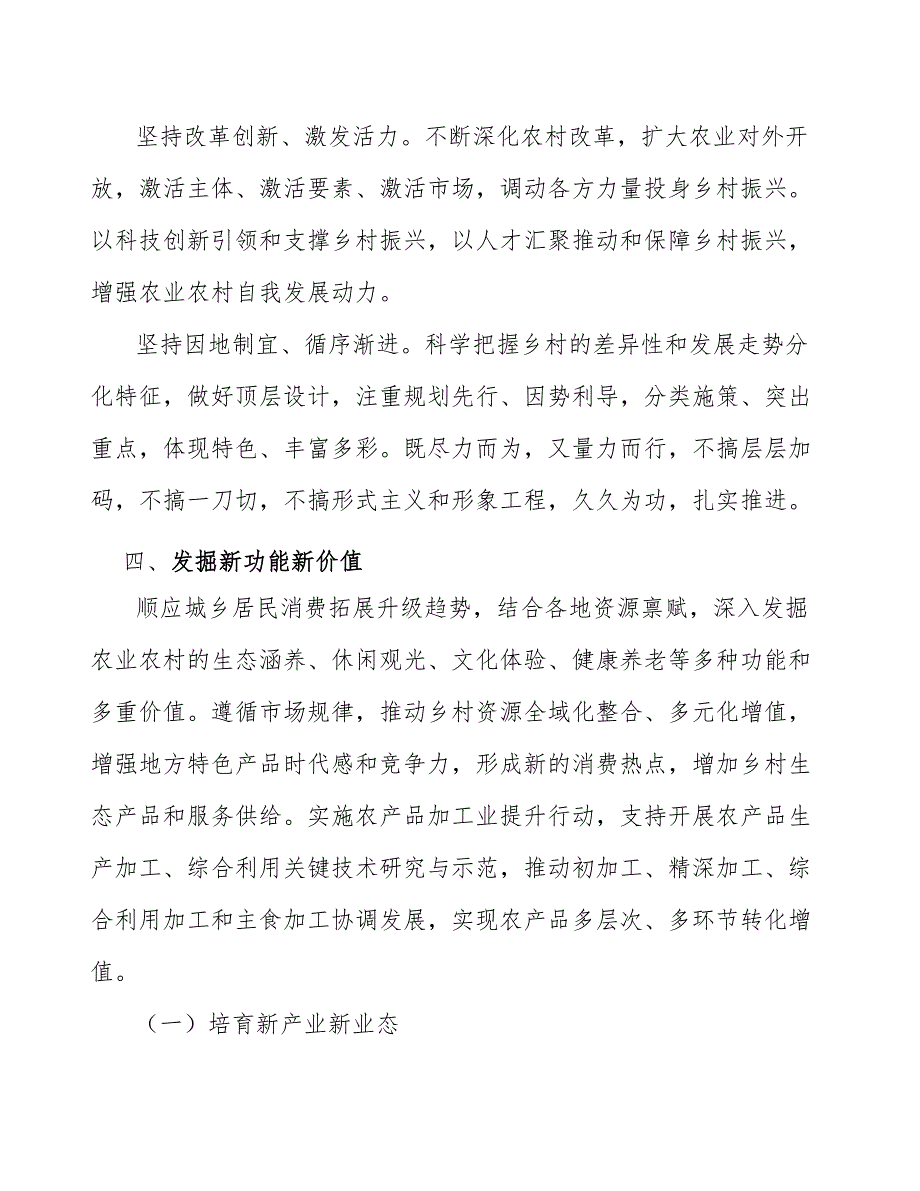 坚持改革创新、激发活力。不断深化农村改革，扩大农业对外开放，激活主体、激活要素、激活市场，调动各方力量投身乡村振兴。以科技创新引领和支撑乡村振兴，以人才汇聚推动和保障乡村振兴，增强农业农村自我发展动力。

坚持因地制宜、循序渐进。科学把握乡村的差异性和发展走势分化特征，做好顶层设计，注重规划先行、因势利导，分类施策、突出重点，体现特色、丰富多彩。既尽力而为，又量力而行，不搞层层加码，不搞一刀切，不搞形式主义和形象工程，久久为功，扎实推进。

四、发掘新功能新价值

顺应城乡居民消费拓展升级趋势，结合各地资源禀赋，深入发掘农业农村的生态涵养、休闲观光、文化体验、健康养老等多种功能和多重价值。遵循市场规律，推动乡村资源全域化整合、多元化增值，增强地方特色产品时代感和竞争力，形成新的消费热点，增加乡村生态产品和服务供给。实施农产品加工业提升行动，支持开展农产品生产加工、综合利用关键技术研究与示范，推动初加工、精深加工、综合利用加工和主食加工协调发展，实现农产品多层次、多环节转化增值。

（一）培育新产业新业态